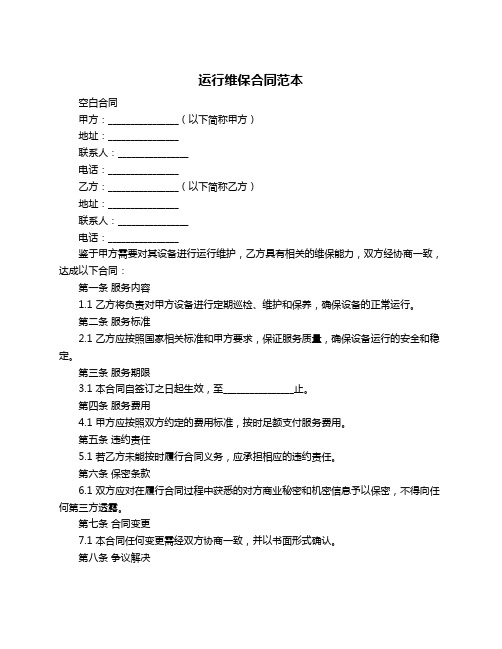 运行维保合同范本

空白合同

甲方：______________（以下简称甲方）

地址：______________

联系人：______________

电话：______________

乙方：______________（以下简称乙方）

地址：______________

联系人：______________

电话：______________

鉴于甲方需要对其设备进行运行维护，乙方具有相关的维保能力，双方经协商一致，达成以下合同：

第一条 服务内容

1.1 乙方将负责对甲方设备进行定期巡检、维护和保养，确保设备的正常运行。

第二条 服务标准

2.1 乙方应按照国家相关标准和甲方要求，保证服务质量，确保设备运行的安全和稳定。

第三条 服务期限

3.1 本合同自签订之日起生效，至______________止。

第四条 服务费用

4.1 甲方应按照双方约定的费用标准，按时足额支付服务费用。

第五条 违约责任

5.1 若乙方未能按时履行合同义务，应承担相应的违约责任。

第六条 保密条款

6.1 双方应对在履行合同过程中获悉的对方商业秘密和机密信息予以保密，不得向任何第三方透露。

第七条 合同变更

7.1 本合同任何变更需经双方协商一致，并以书面形式确认。

第八条 争议解决